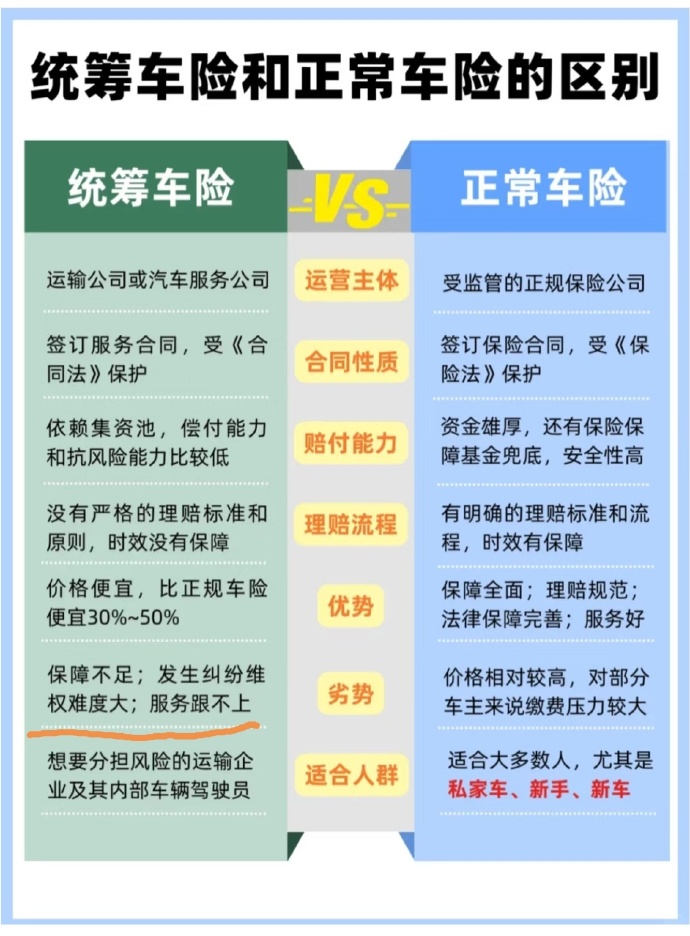 统筹车险和正常车险的区别

| 统筹车险 | VS | 正常车险 |
|---|---|---|
| 运输公司或汽车服务公司 | 运营主体 | 受监管的正规保险公司 |
| 签订服务合同，受《合同法》保护 | 合同性质 | 签订保险合同，受《保险法》保护 |
| 依赖集资池，偿付能力和抗风险能力比较低 | 赔付能力 | 资金雄厚，还有保险保障基金兜底，安全性高 |
| 没有严格的理赔标准和原则，时效没有保障 | 理赔流程 | 有明确的理赔标准和流程，时效有保障 |
| 价格便宜，比正规车险便宜30%~50% | 优势 | 保障全面；理赔规范；法律保障完善；服务好 |
| 保障不足；发生纠纷维权难度大；服务跟不上 | 劣势 | 价格相对较高，对部分车主来说缴费压力较大 |
| 想要分担风险的运输企业及其内部车辆驾驶员 | 适合人群 | 适合大多数人，尤其是私家车、新手、新车 |